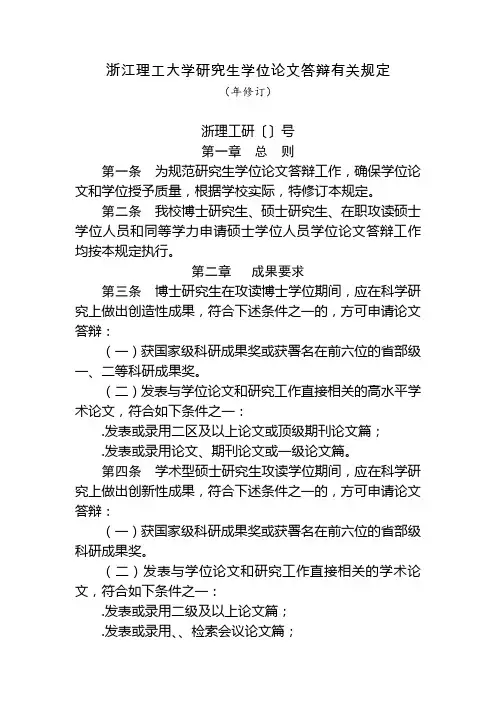 浙江理工大学研究生学位论文答辩有关规定

（年修订）

浙理工研〔〕号

第一章　总　则

第一条　为规范研究生学位论文答辩工作，确保学位论文和学位授予质量，根据学校实际，特修订本规定。

第二条　我校博士研究生、硕士研究生、在职攻读硕士学位人员和同等学力申请硕士学位人员学位论文答辩工作均按本规定执行。

第二章　成果要求

第三条　博士研究生在攻读博士学位期间，应在科学研究上做出创造性成果，符合下述条件之一的，方可申请论文答辩：

（一）获国家级科研成果奖或获署名在前六位的省部级一、二等科研成果奖。

（二）发表与学位论文和研究工作直接相关的高水平学术论文，符合如下条件之一：

.发表或录用二区及以上论文或顶级期刊论文篇；

.发表或录用论文、期刊论文或一级论文篇。

第四条　学术型硕士研究生攻读学位期间，应在科学研究上做出创新性成果，符合下述条件之一的，方可申请论文答辩：

（一）获国家级科研成果奖或获署名在前六位的省部级科研成果奖。

（二）发表与学位论文和研究工作直接相关的学术论文，符合如下条件之一：

.发表或录用二级及以上论文篇；

.发表或录用、、检索会议论文篇；